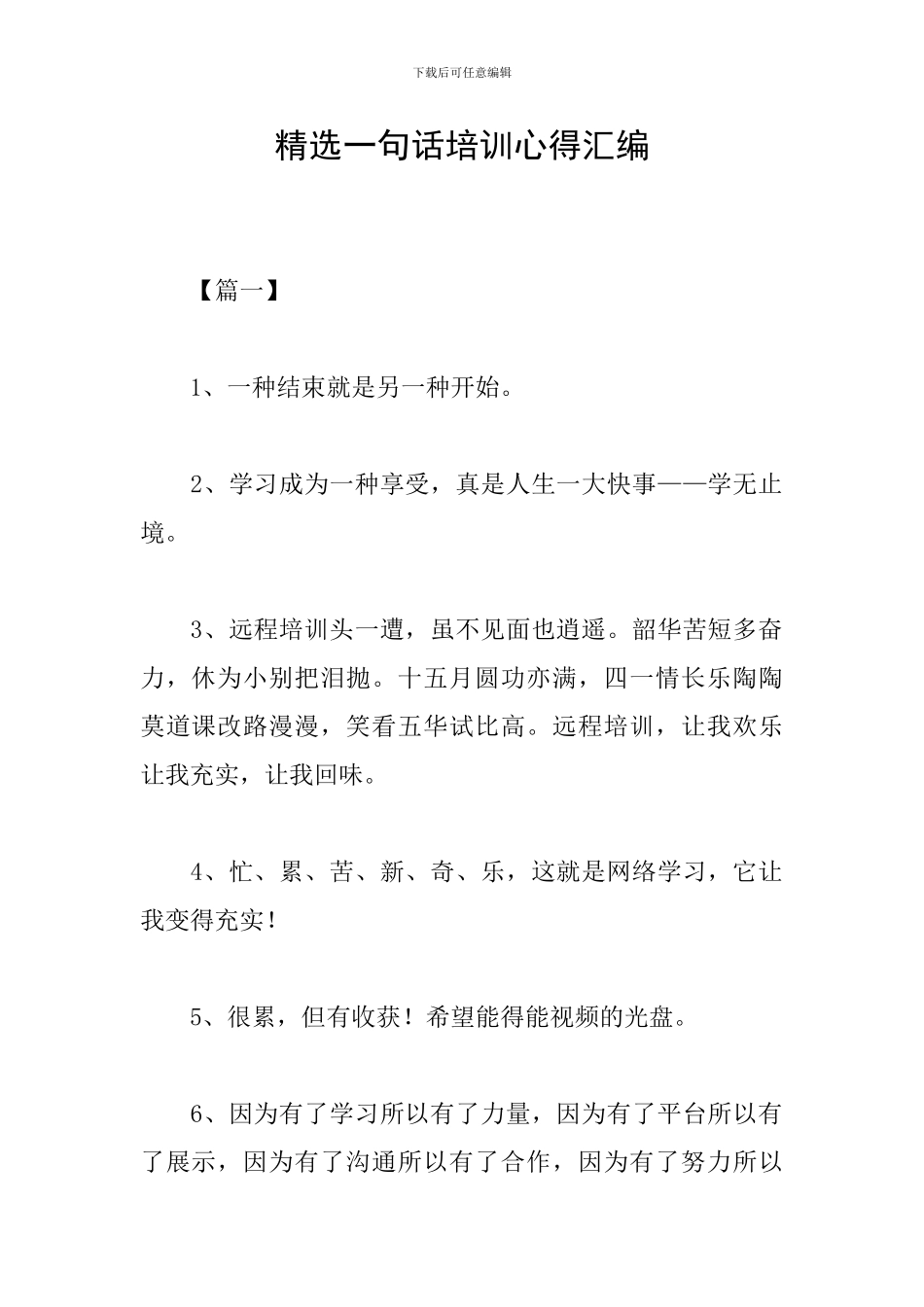 下载后可任意编辑

精选一句话培训心得汇编

【篇一】

1、一种结束就是另一种开始。

2、学习成为一种享受，真是人生一大快事——学无止境。

3、远程培训头一遭，虽不见面也逍遥。韶华苦短多奋力，休为小别把泪抛。十五月圆功亦满，四一情长乐陶陶莫道课改路漫漫，笑看五华试比高。远程培训，让我欢乐让我充实，让我回味。

4、忙、累、苦、新、奇、乐，这就是网络学习，它让我变得充实！

5、很累，但有收获！希望能得能视频的光盘。

6、因为有了学习所以有了力量，因为有了平台所以有了展示，因为有了沟通所以有了合作，因为有了努力所以